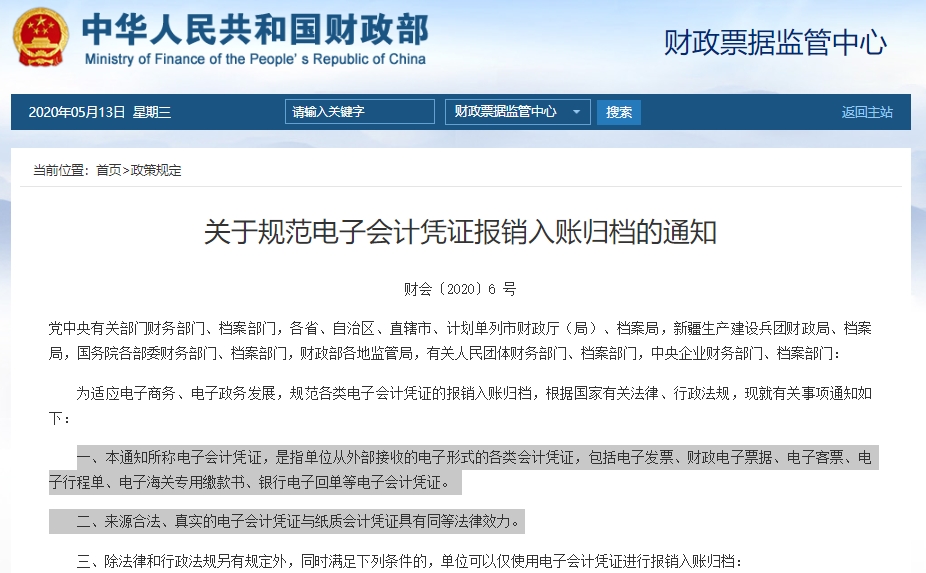 中华人民共和国财政部
Ministry of Finance of the People's Republic of China

财政票据监管中心

2020年05月13日 星期三
请输入关键字
财政票据监管中心
搜索
返回主站

当前位置：首页>政策规定

关于规范电子会计凭证报销入账归档的通知

财会〔2020〕6 号

党中央有关部门财务部门、档案部门，各省、自治区、直辖市、计划单列市财政厅（局）、档案局，新疆生产建设兵团财政局、档案局，国务院各部委财务部门、档案部门，财政部各地监管局，有关人民团体财务部门、档案部门，中央企业财务部门、档案部门：

为适应电子商务、电子政务发展，规范各类电子会计凭证的报销入账归档，根据国家有关法律、行政法规，现就有关事项通知如下：

一、本通知所称电子会计凭证，是指单位从外部接收的电子形式的各类会计凭证，包括电子发票、财政电子票据、电子客票、电子行程单、电子海关专用缴款书、银行电子回单等电子会计凭证。

二、来源合法、真实的电子会计凭证与纸质会计凭证具有同等法律效力。

三、除法律和行政法规另有规定外，同时满足下列条件的，单位可以仅使用电子会计凭证进行报销入账归档：